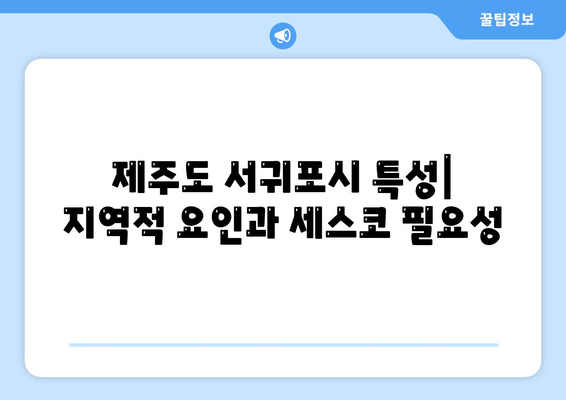 꿀팁정보

제주도 서귀포시 특성| 지역적 요인과 세스코 필요성